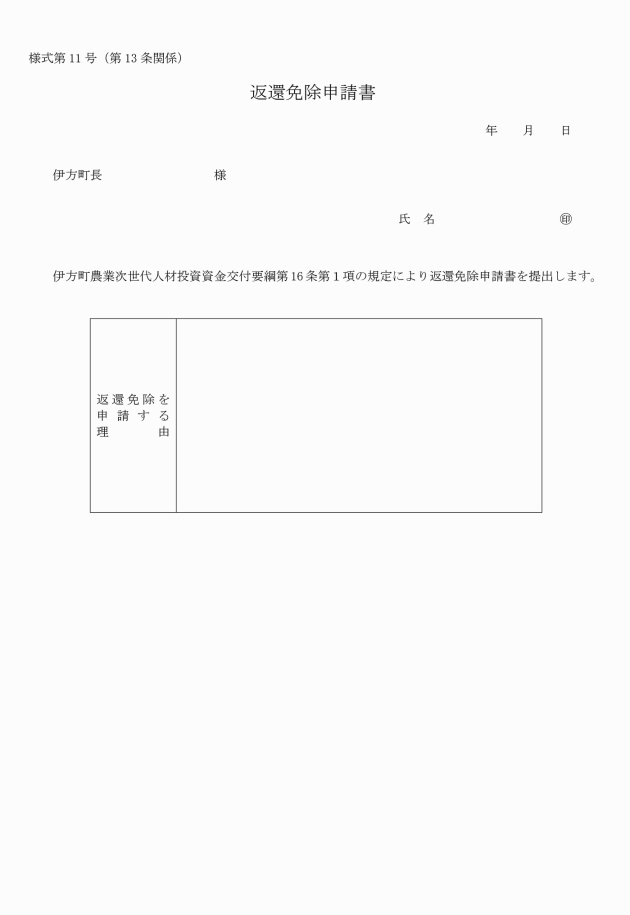 様式第 11 号（第 13 条関係）

返還免除申請書

年　　月　　日

伊方町長　　　　　　　　　様

氏　名　　　　　　　　　㊞

伊方町農業次世代人材投資資金交付要綱第 16 条第 1 項の規定により返還免除申請書を提出します。

| 返還免除を申請する理由 |  |
|---|---|